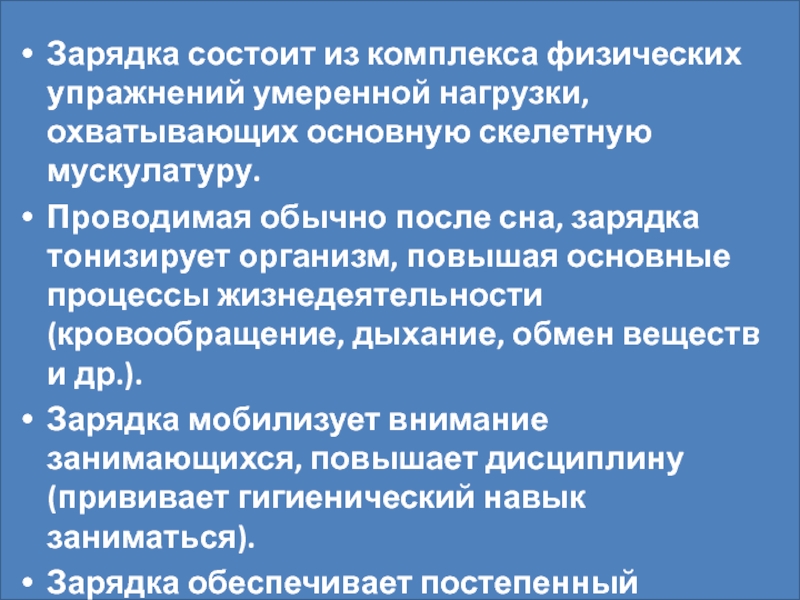 • Зарядка состоит из комплекса физических упражнений умеренной нагрузки, охватывающих основную скелетную мускулатуру.

• Проводимая обычно после сна, зарядка тонизирует организм, повышая основные процессы жизнедеятельности (кровообращение, дыхание, обмен веществ и др.).

• Зарядка мобилизует внимание занимающихся, повышает дисциплину (прививает гигиенический навык заниматься).

• Зарядка обеспечивает постепенный